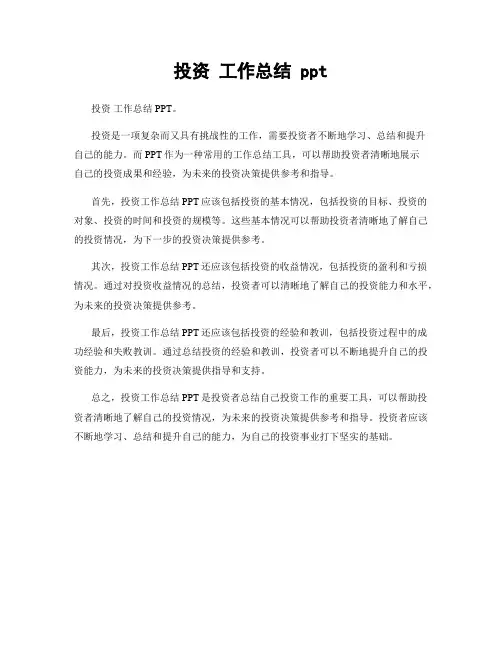 投资 工作总结 ppt

投资 工作总结 PPT。

投资是一项复杂而又具有挑战性的工作，需要投资者不断地学习、总结和提升自己的能力。而 PPT 作为一种常用的工作总结工具，可以帮助投资者清晰地展示自己的投资成果和经验，为未来的投资决策提供参考和指导。

首先，投资工作总结 PPT 应该包括投资的基本情况，包括投资的目标、投资的对象、投资的时间和投资的规模等。这些基本情况可以帮助投资者清晰地了解自己的投资情况，为下一步的投资决策提供参考。

其次，投资工作总结 PPT 还应该包括投资的收益情况，包括投资的盈利和亏损情况。通过对投资收益情况的总结，投资者可以清晰地了解自己的投资能力和水平，为未来的投资决策提供参考。

最后，投资工作总结 PPT 还应该包括投资的经验和教训，包括投资过程中的成功经验和失败教训。通过总结投资的经验和教训，投资者可以不断地提升自己的投资能力，为未来的投资决策提供指导和支持。

总之，投资工作总结 PPT 是投资者总结自己投资工作的重要工具，可以帮助投资者清晰地了解自己的投资情况，为未来的投资决策提供参考和指导。投资者应该不断地学习、总结和提升自己的能力，为自己的投资事业打下坚实的基础。